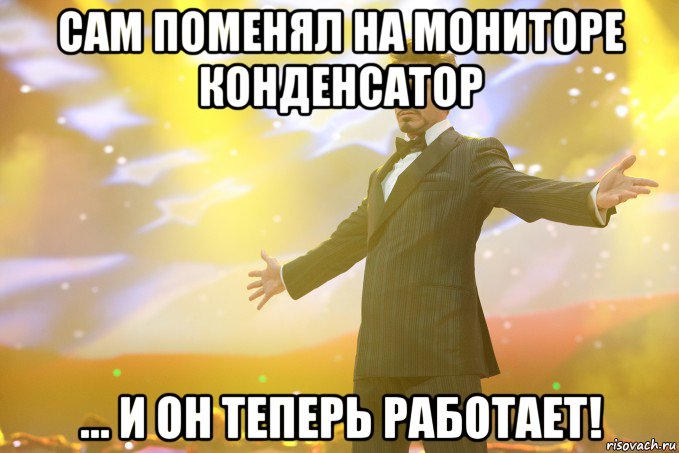 САМ ПОМЕНЯЛ НА МОНИТОРЕ КОНДЕНСАТОР

... И ОН ТЕПЕРЬ РАБОТАЕТ!

risovach.ru